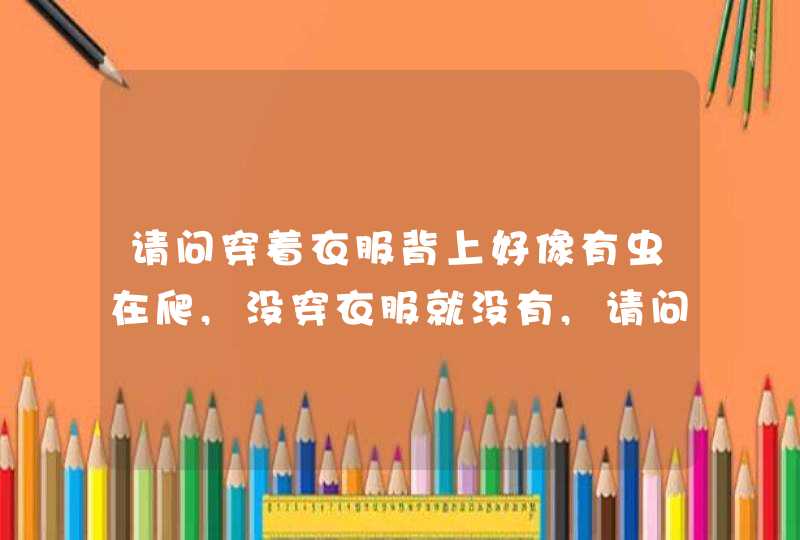 请问穿着衣服背上好像有虫在爬，没穿衣服就没有，请问